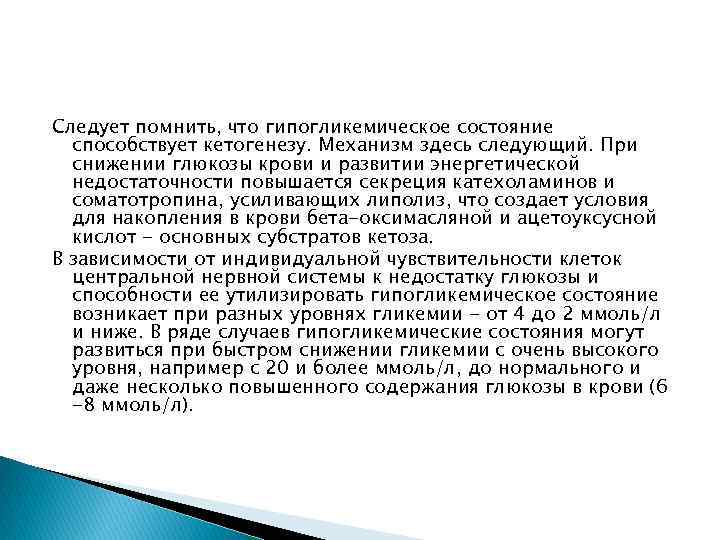 Следует помнить, что гипогликемическое состояние способствует кетогенезу. Механизм здесь следующий. При снижении глюкозы крови и развитии энергетической недостаточности повышается секреция катехоламинов и соматотропина, усиливающих липолиз, что создает условия для накопления в крови бета-оксимасляной и ацетоуксусной кислот - основных субстратов кетоза.

В зависимости от индивидуальной чувствительности клеток центральной нервной системы к недостатку глюкозы и способности ее утилизировать гипогликемическое состояние возникает при разных уровнях гликемии - от 4 до 2 ммоль/л и ниже. В ряде случаев гипогликемические состояния могут развиться при быстром снижении гликемии с очень высокого уровня, например с 20 и более ммоль/л, до нормального и даже несколько повышенного содержания глюкозы в крови (6 -8 ммоль/л).